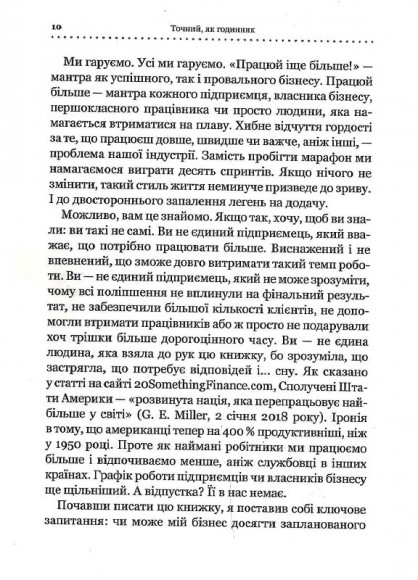 10 Точний, як годинник

Ми гаруємо. Усі ми гаруємо. «Працюй іще більше!» — мантра як успішного, так і провального бізнесу. Працюй більше — мантра кожного підприємця, власника бізнесу, першокласного працівника чи просто людини, яка намагається втриматися на плаву. Хибне відчуття гордості за те, що працюєш довше, швидше чи важче, аніж інші, — проблема нашої індустрії. Замість пробігти марафон ми намагаємося виграти десять спринтів. Якщо нічого не змінити, такий стиль життя неминуче призведе до зриву. І до двостороннього запалення легень на додачу.

Можливо, вам це знайомо. Якщо так, хочу, щоб ви знали: ви такі не самі. Ви не єдиний підприємець, який вважає, що потрібно працювати більше. Виснажений і не впевнений, що зможе довго витримати такий темп роботи. Ви — не єдиний підприємець, який не може зрозуміти, чому всі поліпшення не вплинули на фінальний результат, не забезпечили більшої кількості клієнтів, не допомогли втримати працівників або ж просто не подарували хоч трішки більше дорогоцінного часу. Ви — не єдина людина, яка взяла до рук цю книжку, бо зрозуміла, що застрягла, що потребує відповідей і... сну. Як сказано у статті на сайті 20SomethingFinance.com, Сполучені Штати Америки — «розвинута нація, яка перепрацьовує найбільше у світі» (G. E. Miller, 2 січня 2018 року). Іронія в тому, що американці тепер на 400 % продуктивніші, ніж у 1950 році. Проте як наймані робітники ми працюємо більше і відпочиваємо менше, аніж службовці в інших країнах. Графік роботи підприємців чи власників бізнесу ще щільніший. А відпустка? Її в нас немає.

Почавши писати цю книжку, я поставив собі ключове запитання: чи може мій бізнес досягти запланованого